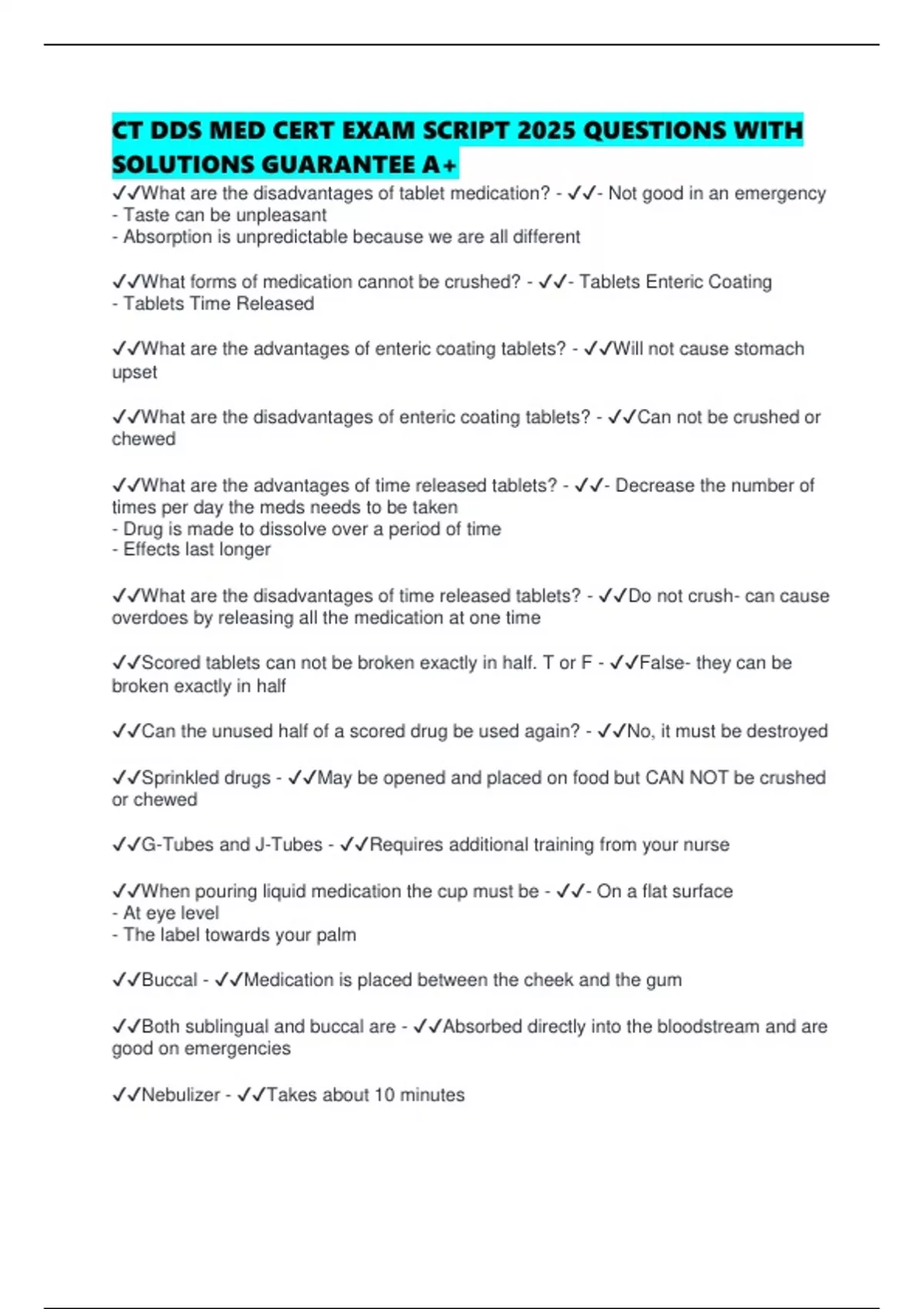 CT DDS MED CERT EXAM SCRIPT 2025 QUESTIONS WITH SOLUTIONS GUARANTEE A+

✓✓What are the disadvantages of tablet medication? - ✓✓- Not good in an emergency
- Taste can be unpleasant
- Absorption is unpredictable because we are all different

✓✓What forms of medication cannot be crushed? - ✓✓- Tablets Enteric Coating
- Tablets Time Released

✓✓What are the advantages of enteric coating tablets? - ✓✓Will not cause stomach upset

✓✓What are the disadvantages of enteric coating tablets? - ✓✓Can not be crushed or chewed

✓✓What are the advantages of time released tablets? - ✓✓- Decrease the number of times per day the meds needs to be taken
- Drug is made to dissolve over a period of time
- Effects last longer

✓✓What are the disadvantages of time released tablets? - ✓✓Do not crush- can cause overdoes by releasing all the medication at one time

✓✓Scored tablets can not be broken exactly in half. T or F - ✓✓False- they can be broken exactly in half

✓✓Can the unused half of a scored drug be used again? - ✓✓No, it must be destroyed

✓✓Sprinkled drugs - ✓✓May be opened and placed on food but CAN NOT be crushed or chewed

✓✓G-Tubes and J-Tubes - ✓✓Requires additional training from your nurse

✓✓When pouring liquid medication the cup must be - ✓✓- On a flat surface
- At eye level
- The label towards your palm

✓✓Buccal - ✓✓Medication is placed between the cheek and the gum

✓✓Both sublingual and buccal are - ✓✓Absorbed directly into the bloodstream and are good on emergencies

✓✓Nebulizer - ✓✓Takes about 10 minutes